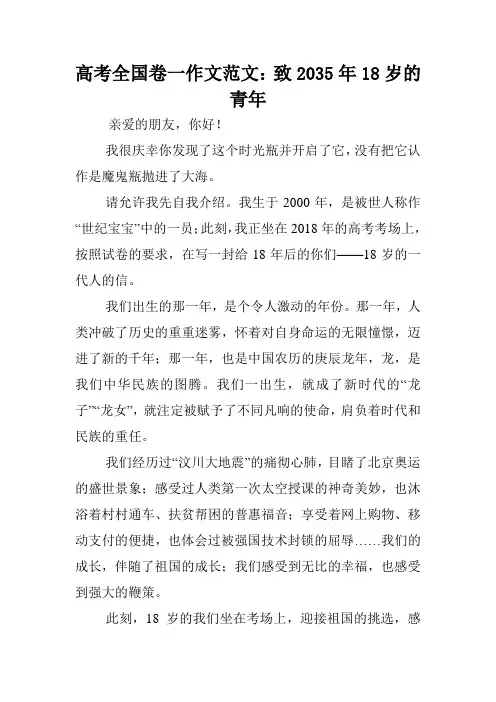 高考全国卷一作文范文：致 2035 年 18 岁的青年

亲爱的朋友，你好！

我很庆幸你发现了这个时光瓶并开启了它，没有把它认作是魔鬼瓶抛进了大海。

请允许我先自我介绍。我生于 2000 年，是被世人称作“世纪宝宝”中的一员；此刻，我正坐在 2018 年的高考考场上，按照试卷的要求，在写一封给 18 年后的你们——18 岁的一代人的信。

我们出生的那一年，是个令人激动的年份。那一年，人类冲破了历史的重重迷雾，怀着对自身命运的无限憧憬，迈进了新的千年；那一年，也是中国农历的庚辰龙年，龙，是我们中华民族的图腾。我们一出生，就成了新时代的“龙子”“龙女”，就注定被赋予了不同凡响的使命，肩负着时代和民族的重任。

我们经历过“汶川大地震”的痛彻心肺，目睹了北京奥运的盛世景象；感受过人类第一次太空授课的神奇美妙，也沐浴着村村通车、扶贫帮困的普惠福音；享受着网上购物、移动支付的便捷，也体会过被强国技术封锁的屈辱……我们的成长，伴随了祖国的成长；我们感受到无比的幸福，也感受到强大的鞭策。

此刻，18 岁的我们坐在考场上，迎接祖国的挑选，感